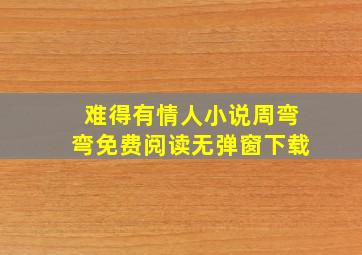 难得有情人小说周弯弯免费阅读无弹窗下载